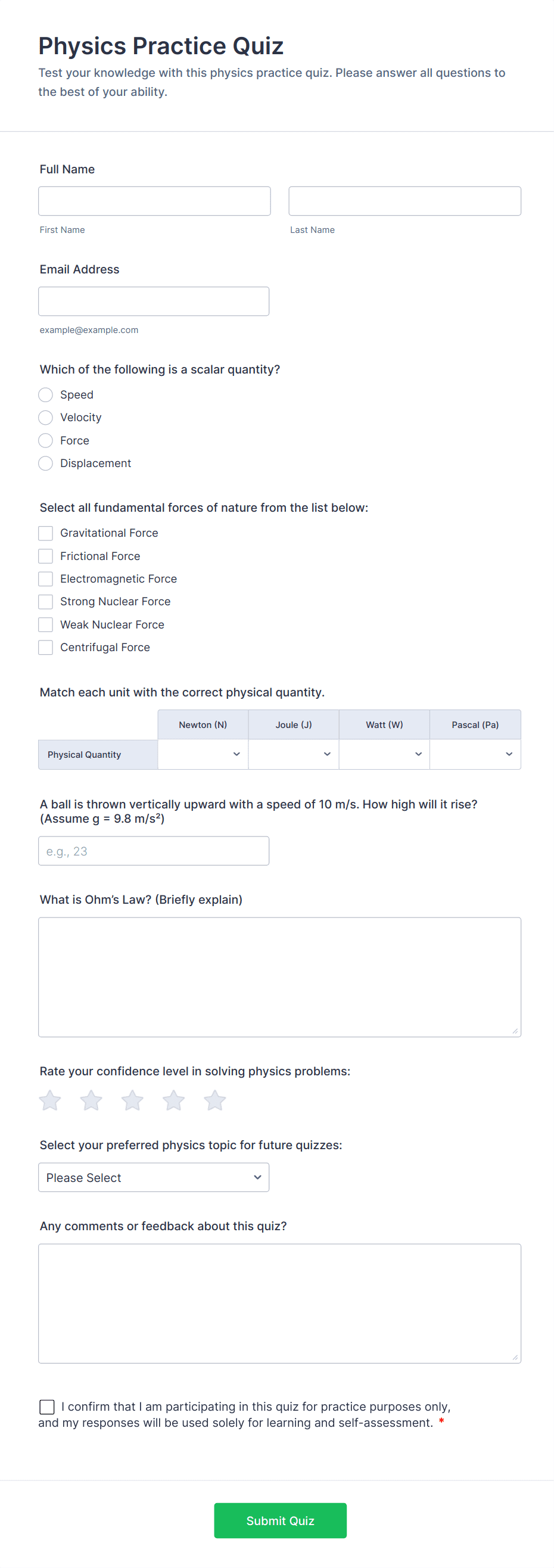 Physics Practice Quiz
Test your knowledge with this physics practice quiz. Please answer all questions to the best of your ability.

Full Name

First Name

Last Name

Email Address

example@example.com

Which of the following is a scalar quantity?
Speed
Velocity
Force
Displacement

Select all fundamental forces of nature from the list below:
Gravitational Force
Frictional Force
Electromagnetic Force
Strong Nuclear Force
Weak Nuclear Force
Centrifugal Force

Match each unit with the correct physical quantity.

| | Newton (N) | Joule (J) | Watt (W) | Pascal (Pa) |
|---|---|---|---|---|
| Physical Quantity | | | | |

A ball is thrown vertically upward with a speed of 10 m/s. How high will it rise? (Assume g = 9.8 m/s²)

e.g., 23

What is Ohm's Law? (Briefly explain)

Rate your confidence level in solving physics problems:

Select your preferred physics topic for future quizzes:

Please Select

Any comments or feedback about this quiz?

I confirm that I am participating in this quiz for practice purposes only, and my responses will be used solely for learning and self-assessment. *

Submit Quiz